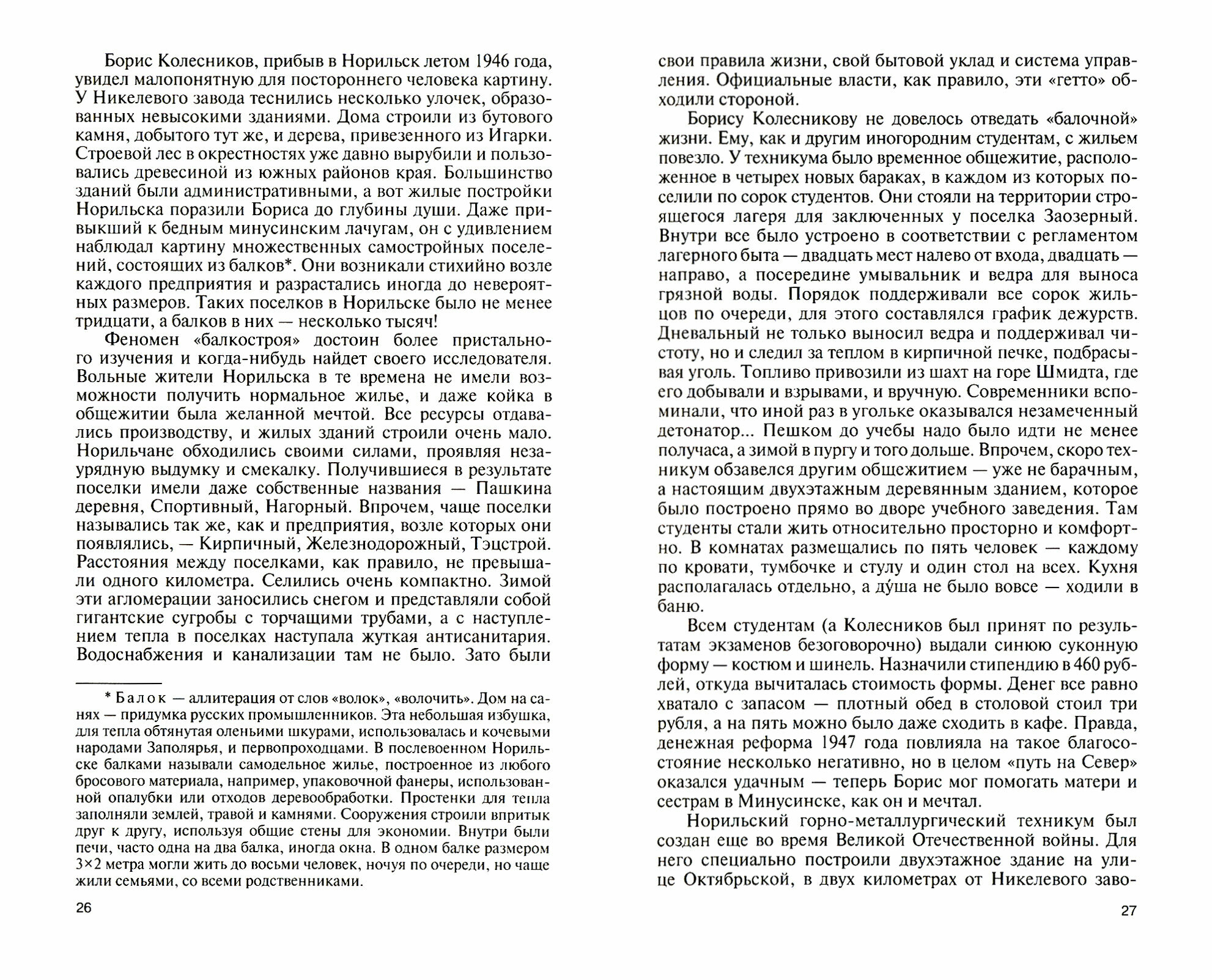 Борис Колесников, прибыв в Норильск летом 1946 года, увидел малопонятную для постороннего человека картину. У Никелевого завода теснились несколько улочек, образованных невысокими зданиями. Дома строили из бутового камня, добытого тут же, и дерева, привезенного из Игарки. Строевой лес в окрестностях уже давно вырубили и пользовались древесиной из южных районов края. Большинство зданий были административными, а вот жилые постройки Норильска поразили Бориса до глубины души. Даже привыкший к бедным минусинским лачугам, он с удивлением наблюдал картину множественных самостройных поселений, состоящих из балков*. Они возникали стихийно возле каждого предприятия и разрастались иногда до невероятных размеров. Таких поселков в Норильске было не менее тридцати, а балков в них — несколько тысяч!

Феномен «балкостроя» достоин более пристального изучения и когда-нибудь найдет своего исследователя. Вольные жители Норильска в те времена не имели возможности получить нормальное жилье, и даже койка в общежитии была желанной мечтой. Все ресурсы отдавались производству, и жилых зданий строили очень мало. Норильчане обходились своими силами, проявляя незаурядную выдумку и смекалку. Получившиеся в результате поселки имели даже собственные названия — Пашкина деревня, Спортивный, Нагорный. Впрочем, чаще поселки назывались так же, как и предприятия, возле которых они появлялись, — Кирпичный, Железнодорожный, Тэцстрой. Расстояния между поселками, как правило, не превышали одного километра. Селились очень компактно. Зимой эти агломерации заносились снегом и представляли собой гигантские сугробы с торчащими трубами, а с наступлением тепла в поселках наступала жуткая антисанитария. Водоснабжения и канализации там не было. Зато были

* Балок — аллитерация от слов «волок», «волочить». Дом на санях — придумка русских промышленников. Эта небольшая избушка, для тепла обтянутая оленьими шкурами, использовалась и кочевыми народами Заполярья, и первопроходцами. В послевоенном Норильске балками называли самодельное жилье, построенное из любого бросового материала, например, упаковочной фанеры, использованной опалубки или отходов деревообработки. Простенки для тепла заполняли землей, травой и камнями. Сооружения строили впритык друг к другу, используя общие стены для экономии. Внутри были печи, часто одна на два балка, иногда окна. В одном балке размером 3×2 метра могли жить до восьми человек, ночуя по очереди, но чаще жили семьями, со всеми родственниками.

26

свои правила жизни, свой бытовой уклад и система управления. Официальные власти, как правило, эти «гетто» обходили стороной.

Борису Колесникову не довелось отведать «балочной» жизни. Ему, как и другим иногородним студентам, с жильем повезло. У техникума было временное общежитие, расположенное в четырех новых бараках, в каждом из которых поселили по сорок студентов. Они стояли на территории строящегося лагеря для заключенных у поселка Заозерный. Внутри все было устроено в соответствии с регламентом лагерного быта — двадцать мест налево от входа, двадцать — направо, а посередине умывальник и ведра для выноса грязной воды. Порядок поддерживали все сорок жильцов по очереди, для этого составлялся график дежурств. Дневальный не только выносил ведра и поддерживал чистоту, но и следил за теплом в кирпичной печке, подбрасывая уголь. Топливо привозили из шахт на горе Шмидта, где его добывали и взрывами, и вручную. Современники вспоминали, что иной раз в угольке оказывался незамеченный детонатор... Пешком до учебы надо было идти не менее получаса, а зимой в пургу и того дольше. Впрочем, скоро техникум обзавелся другим общежитием — уже не барачным, а настоящим двухэтажным деревянным зданием, которое было построено прямо во дворе учебного заведения. Там студенты стали жить относительно просторно и комфортно. В комнатах размещались по пять человек — каждому по кровати, тумбочке и стулу и один стол на всех. Кухня располагалась отдельно, а ду́ша не было вовсе — ходили в баню.

Всем студентам (а Колесников был принят по результатам экзаменов безоговорочно) выдали синюю суконную форму — костюм и шинель. Назначили стипендию в 460 рублей, откуда вычиталась стоимость формы. Денег все равно хватало с запасом — плотный обед в столовой стоил три рубля, а на пять можно было даже сходить в кафе. Правда, денежная реформа 1947 года повлияла на такое благосостояние несколько негативно, но в целом «путь на Север» оказался удачным — теперь Борис мог помогать матери и сестрам в Минусинске, как он и мечтал.

Норильский горно-металлургический техникум был создан еще во время Великой Отечественной войны. Для него специально построили двухэтажное здание на улице Октябрьской, в двух километрах от Никелевого заво-

27